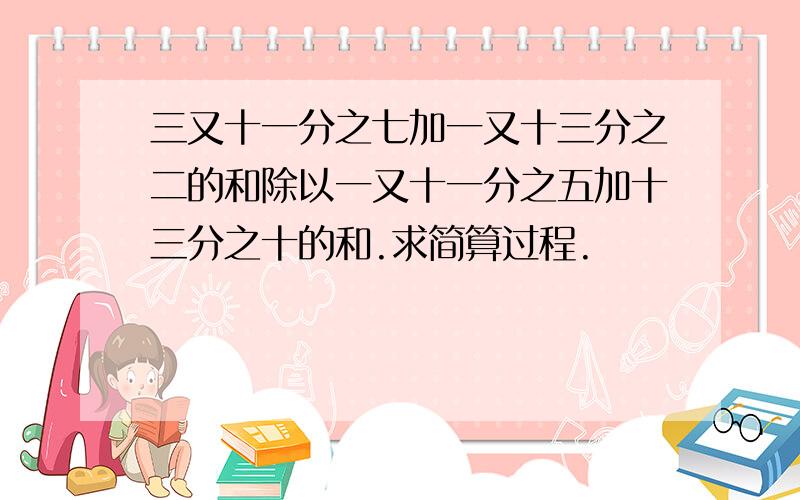 三又十一分之七加一又十三分之二的和除以一又十一分之五加十三分之十的和.求简算过程.